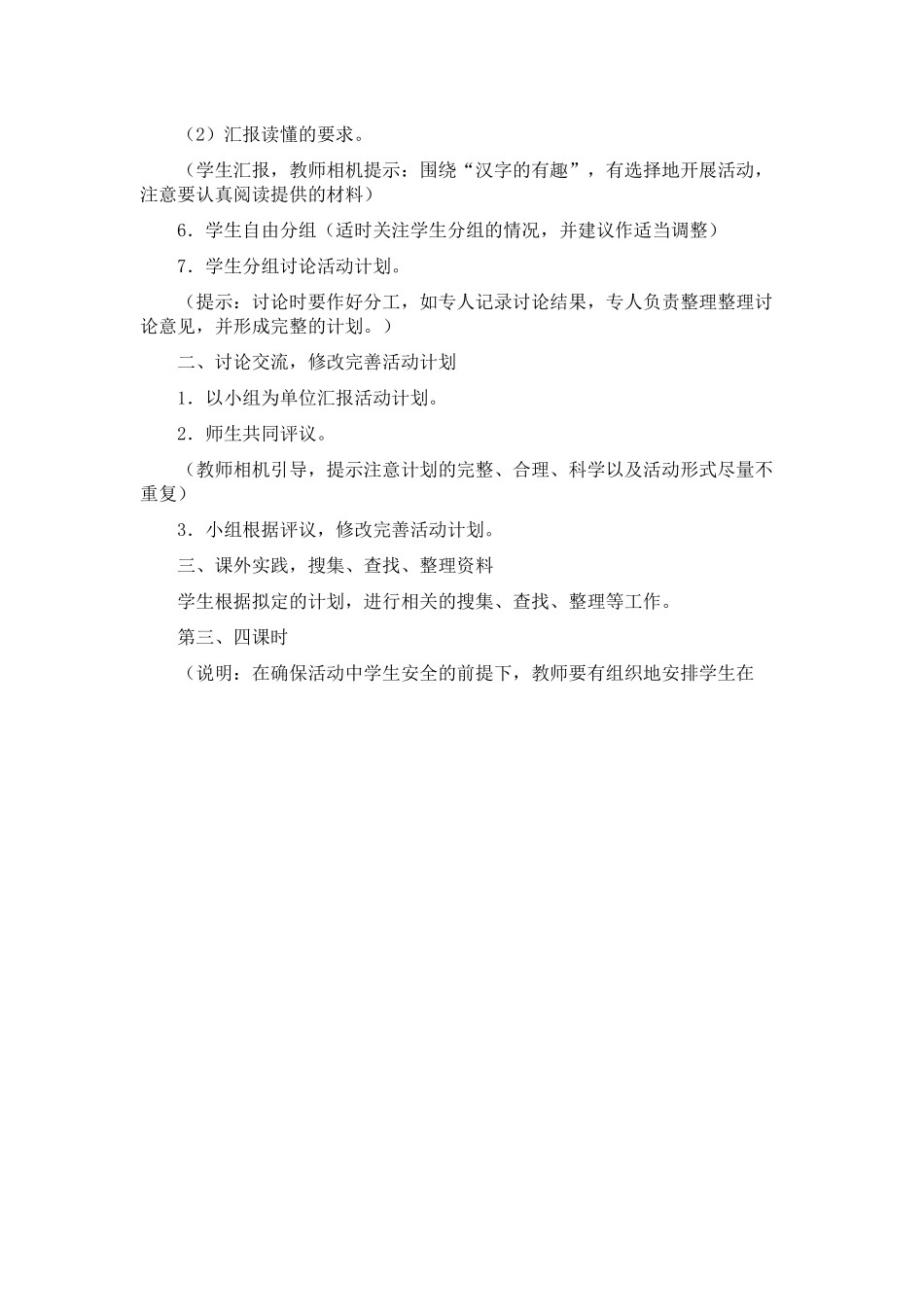 （2）汇报读懂的要求。

（学生汇报，教师相机提示：围绕“汉字的有趣”，有选择地开展活动，注意要认真阅读提供的材料）

6．学生自由分组（适时关注学生分组的情况，并建议作适当调整）

7．学生分组讨论活动计划。

（提示：讨论时要作好分工，如专人记录讨论结果，专人负责整理整理讨论意见，并形成完整的计划。）

二、讨论交流，修改完善活动计划

1．以小组为单位汇报活动计划。

2．师生共同评议。

（教师相机引导，提示注意计划的完整、合理、科学以及活动形式尽量不重复）

3．小组根据评议，修改完善活动计划。

三、课外实践，搜集、查找、整理资料

学生根据拟定的计划，进行相关的搜集、查找、整理等工作。

第三、四课时

（说明：在确保活动中学生安全的前提下，教师要有组织地安排学生在